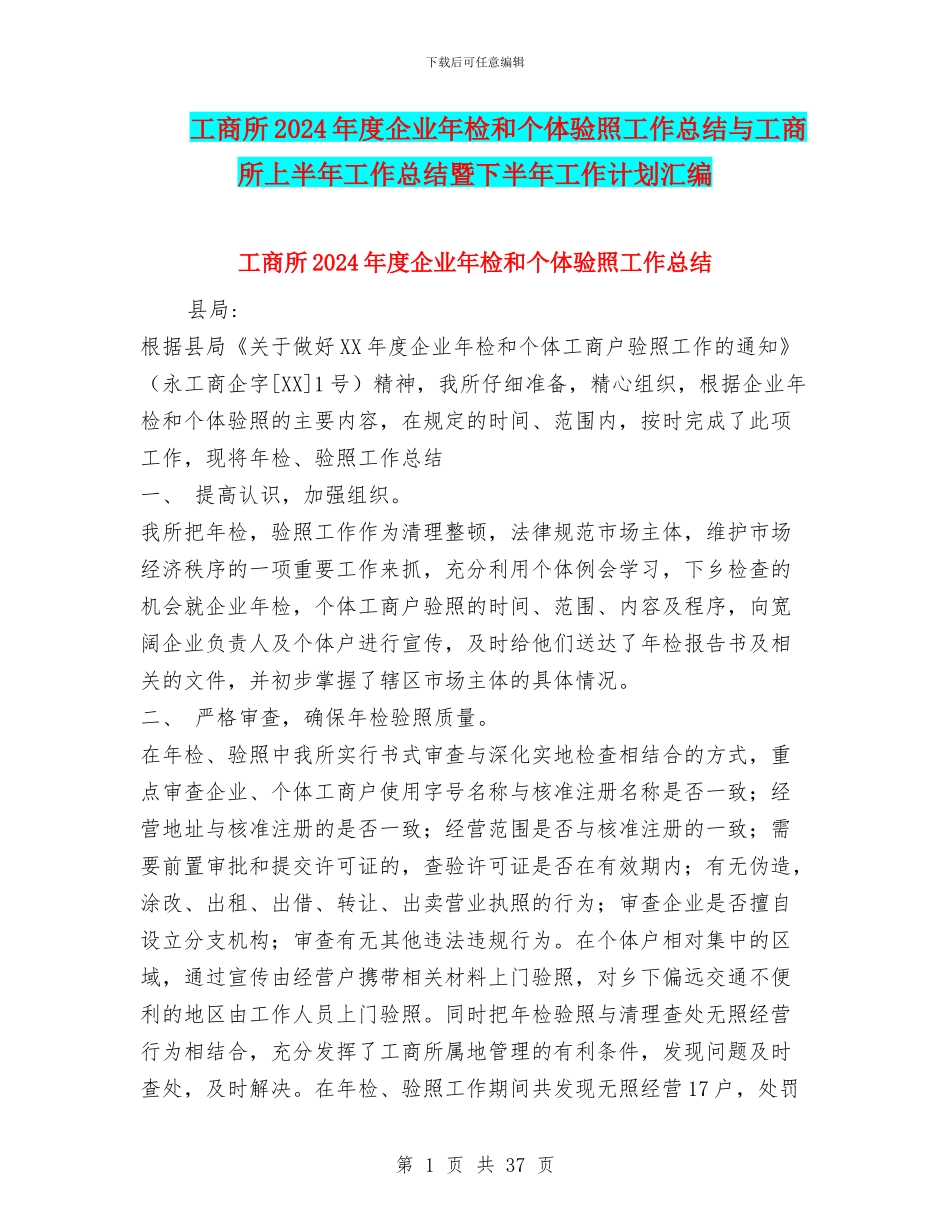 下载后可任意编辑

工商所2024年度企业年检和个体验照工作总结与工商所上半年工作总结暨下半年工作计划汇编

工商所2024年度企业年检和个体验照工作总结

县局：

根据县局《关于做好XX年度企业年检和个体工商户验照工作的通知》（永工商企字[XX]1号）精神，我所仔细准备，精心组织，根据企业年检和个体验照的主要内容，在规定的时间、范围内，按时完成了此项工作，现将年检、验照工作总结

一、 提高认识，加强组织。

我所把年检，验照工作作为清理整顿，法律规范市场主体，维护市场经济秩序的一项重要工作来抓，充分利用个体例会学习，下乡检查的机会就企业年检，个体工商户验照的时间、范围、内容及程序，向宽阔企业负责人及个体户进行宣传，及时给他们送达了年检报告书及相关的文件，并初步掌握了辖区市场主体的具体情况。

二、 严格审查，确保年检验照质量。

在年检、验照中我所实行书式审查与深化实地检查相结合的方式，重点审查企业、个体工商户使用字号名称与核准注册名称是否一致；经营地址与核准注册的是否一致；经营范围是否与核准注册的一致；需要前置审批和提交许可证的，查验许可证是否在有效期内；有无伪造，涂改、出租、出借、转让、出卖营业执照的行为；审查企业是否擅自设立分支机构；审查有无其他违法违规行为。在个体户相对集中的区域，通过宣传由经营户携带相关材料上门验照，对乡下偏远交通不便利的地区由工作人员上门验照。同时把年检验照与清理查处无照经营行为相结合，充分发挥了工商所属地管理的有利条件，发现问题及时查处，及时解决。在年检、验照工作期间共发现无照经营17户，处罚

第 1 页 共 37 页